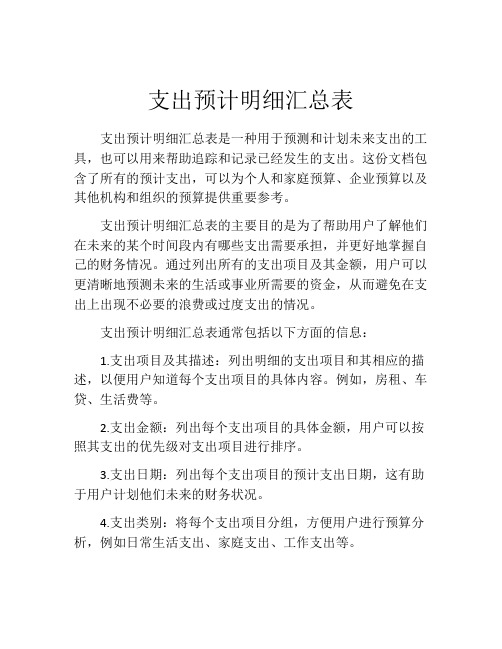 支出预计明细汇总表

支出预计明细汇总表是一种用于预测和计划未来支出的工具，也可以用来帮助追踪和记录已经发生的支出。这份文档包含了所有的预计支出，可以为个人和家庭预算、企业预算以及其他机构和组织的预算提供重要参考。

支出预计明细汇总表的主要目的是为了帮助用户了解他们在未来的某个时间段内有哪些支出需要承担，并更好地掌握自己的财务情况。通过列出所有的支出项目及其金额，用户可以更清晰地预测未来的生活或事业所需要的资金，从而避免在支出上出现不必要的浪费或过度支出的情况。

支出预计明细汇总表通常包括以下方面的信息：

1.支出项目及其描述：列出明细的支出项目和其相应的描述，以便用户知道每个支出项目的具体内容。例如，房租、车贷、生活费等。

2.支出金额：列出每个支出项目的具体金额，用户可以按照其支出的优先级对支出项目进行排序。

3.支出日期：列出每个支出项目的预计支出日期，这有助于用户计划他们未来的财务状况。

4.支出类别：将每个支出项目分组，方便用户进行预算分析，例如日常生活支出、家庭支出、工作支出等。